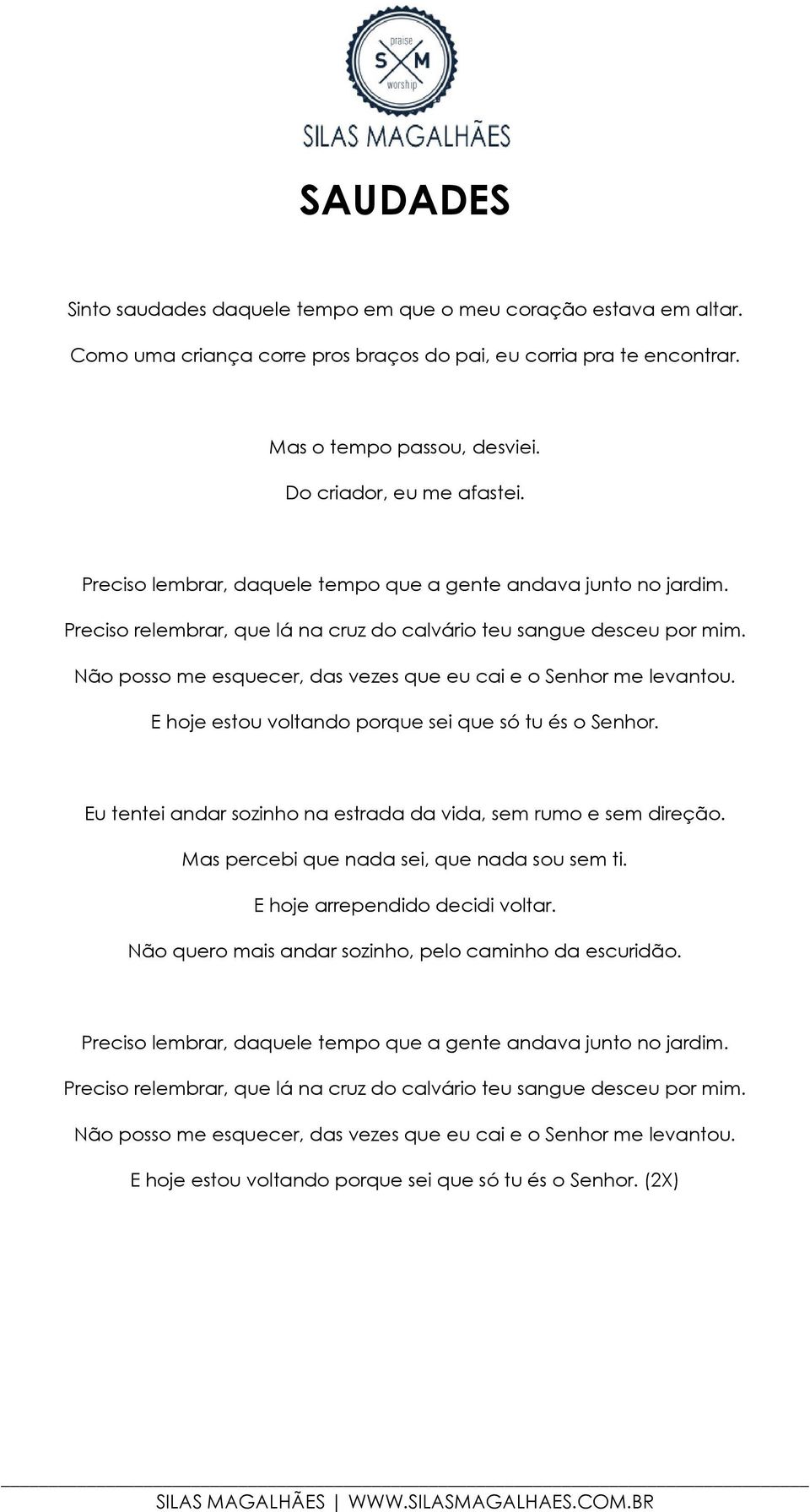 praise
S M
worship
SILAS MAGALHÃES

SAUDADES

Sinto saudades daquele tempo em que o meu coração estava em altar.
Como uma criança corre pros braços do pai, eu corria pra te encontrar.

Mas o tempo passou, desviei.
Do criador, eu me afastei.

Preciso lembrar, daquele tempo que a gente andava junto no jardim.
Preciso relembrar, que lá na cruz do calvário teu sangue desceu por mim.
Não posso me esquecer, das vezes que eu cai e o Senhor me levantou.
E hoje estou voltando porque sei que só tu és o Senhor.

Eu tentei andar sozinho na estrada da vida, sem rumo e sem direção.
Mas percebi que nada sei, que nada sou sem ti.
E hoje arrependido decidi voltar.
Não quero mais andar sozinho, pelo caminho da escuridão.

Preciso lembrar, daquele tempo que a gente andava junto no jardim.
Preciso relembrar, que lá na cruz do calvário teu sangue desceu por mim.
Não posso me esquecer, das vezes que eu cai e o Senhor me levantou.
E hoje estou voltando porque sei que só tu és o Senhor. (2X)

SILAS MAGALHÃES | WWW.SILASMAGALHAES.COM.BR